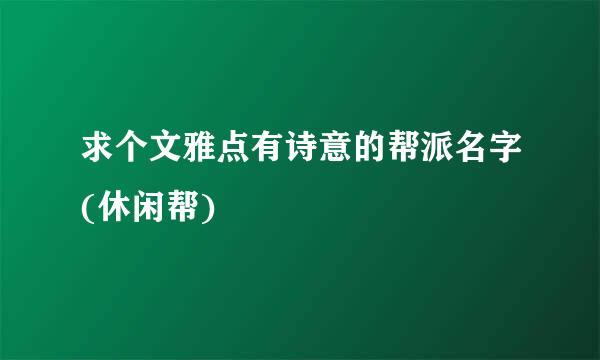 求个文雅点有诗意的帮派名字(休闲帮)